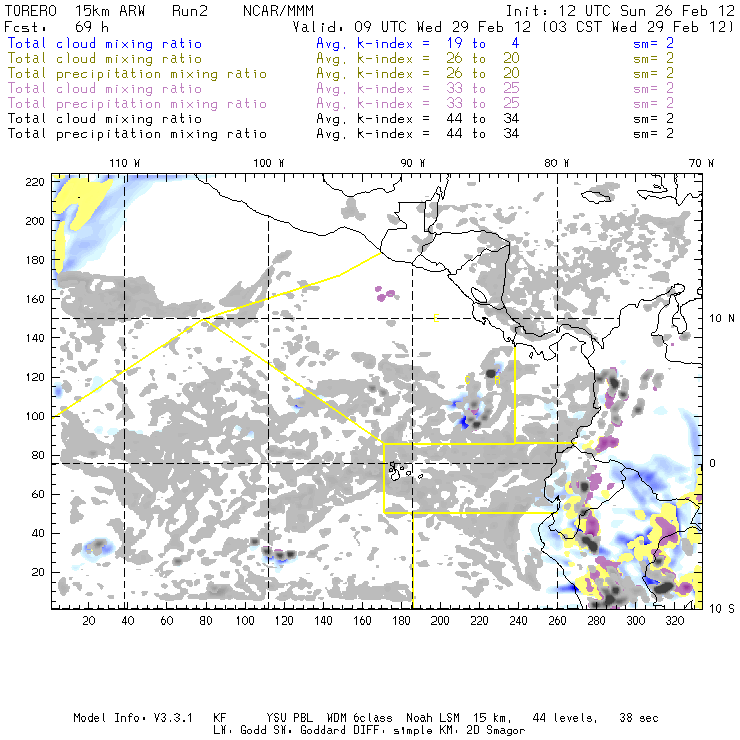 TORERO 15km ARW Run2 NCAR/MMM Init: 12 UTC Sun 26 Feb 12
Fcst: 69 h Valid: 09 UTC Wed 29 Feb 12 (03 CST Wed 29 Feb 12)
Total cloud mixing ratio Avg. k-index = 19 to 4 sm= 2
Total cloud mixing ratio Avg. k-index = 26 to 20 sm= 2
Total precipitation mixing ratio Avg. k-index = 26 to 20 sm= 2
Total cloud mixing ratio Avg. k-index = 33 to 25 sm= 2
Total precipitation mixing ratio Avg. k-index = 33 to 25 sm= 2
Total cloud mixing ratio Avg. k-index = 44 to 34 sm= 2
Total precipitation mixing ratio Avg. k-index = 44 to 34 sm= 2

110 W 100 W 90 W 80 W 70 W

220
200
180
160
140
120
100
80
60
40
20

10 N
0
10 S

C
C
R

20 40 60 80 100 120 140 160 180 200 220 240 260 280 300 320

Model Info: V3.3.1 KF YSU PBL WDM 6class Noah LSM 15 km, 44 levels, 38 sec
LW: Godd SW: Goddard DIFF: simple KM: 2D Smagor